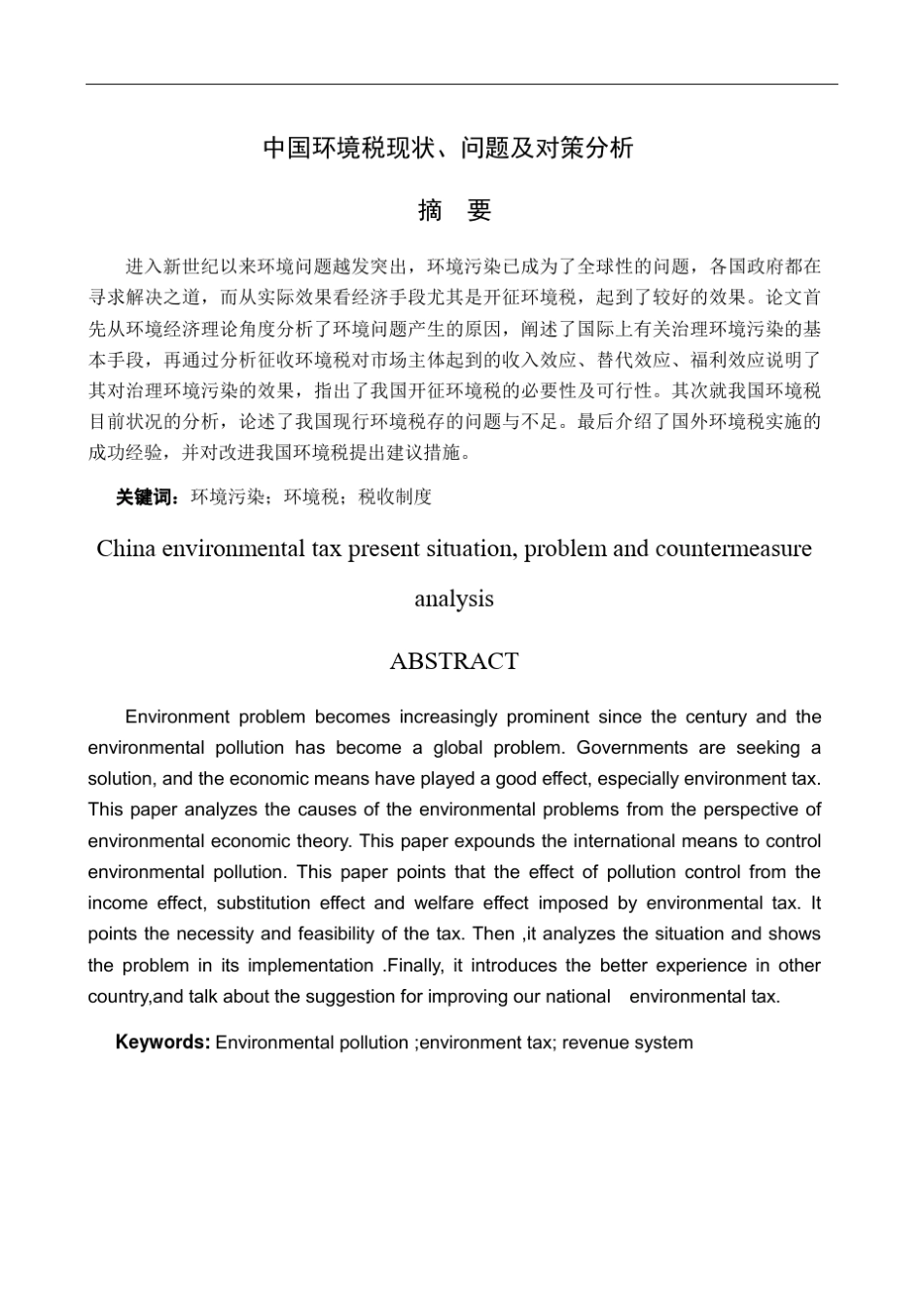 中国环境税现状、问题及对策分析

摘　要

进入新世纪以来环境问题越发突出，环境污染已成为了全球性的问题，各国政府都在寻求解决之道，而从实际效果看经济手段尤其是开征环境税，起到了较好的效果。论文首先从环境经济理论角度分析了环境问题产生的原因，阐述了国际上有关治理环境污染的基本手段，再通过分析征收环境税对市场主体起到的收入效应、替代效应、福利效应说明了其对治理环境污染的效果，指出了我国开征环境税的必要性及可行性。其次就我国环境税目前状况的分析，论述了我国现行环境税存的问题与不足。最后介绍了国外环境税实施的成功经验，并对改进我国环境税提出建议措施。

关键词：环境污染；环境税；税收制度

China environmental tax present situation, problem and countermeasure analysis

ABSTRACT

Environment problem becomes increasingly prominent since the century and the environmental pollution has become a global problem. Governments are seeking a solution, and the economic means have played a good effect, especially environment tax. This paper analyzes the causes of the environmental problems from the perspective of environmental economic theory. This paper expounds the international means to control environmental pollution. This paper points that the effect of pollution control from the income effect, substitution effect and welfare effect imposed by environmental tax. It points the necessity and feasibility of the tax. Then ,it analyzes the situation and shows the problem in its implementation .Finally, it introduces the better experience in other country,and talk about the suggestion for improving our national environmental tax.

Keywords: Environmental pollution ;environment tax; revenue system